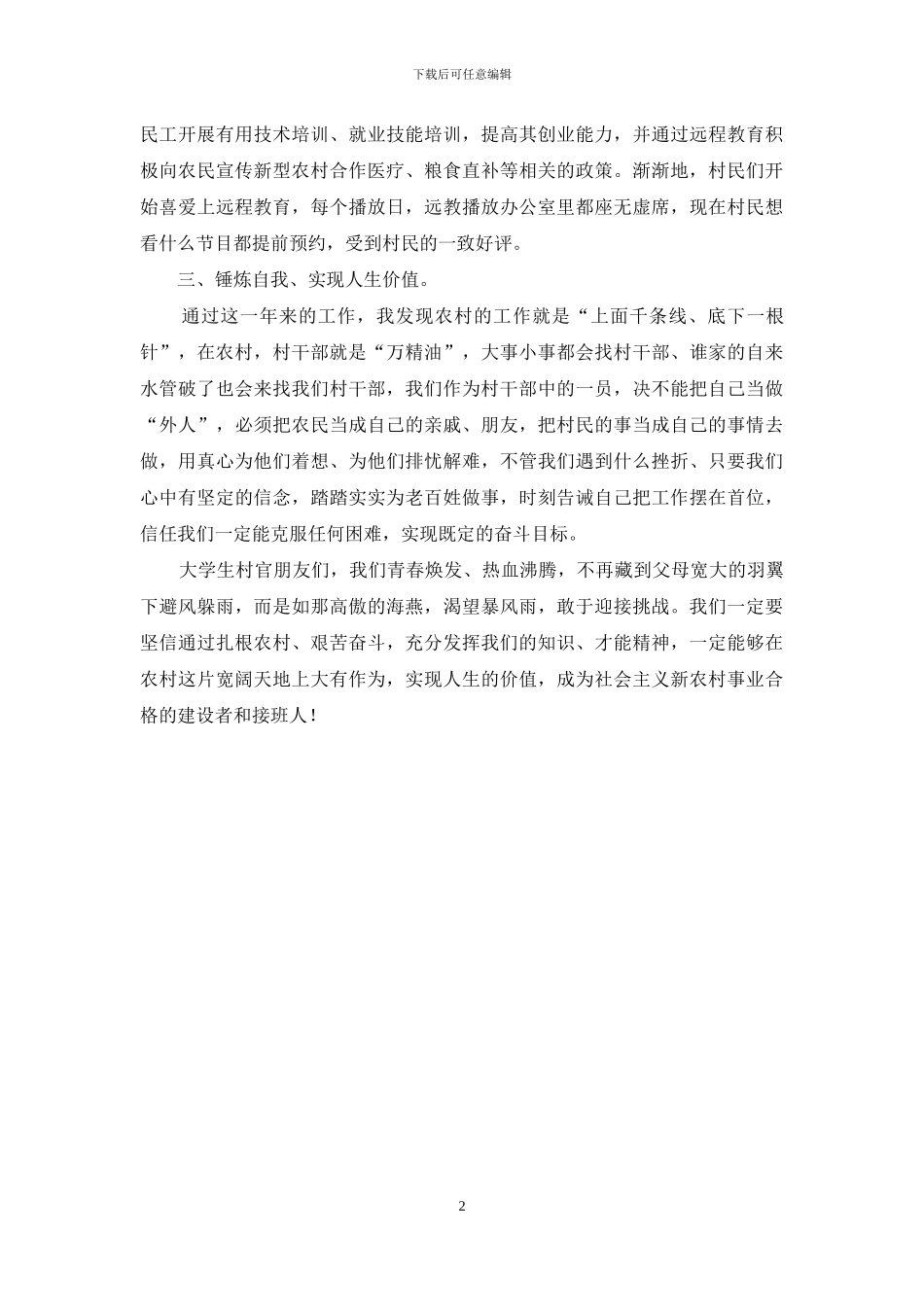 下载后可任意编辑

民工开展有用技术培训、就业技能培训，提高其创业能力，并通过远程教育积极向农民宣传新型农村合作医疗、粮食直补等相关的政策。渐渐地，村民们开始喜爱上远程教育，每个播放日，远教播放办公室里都座无虚席，现在村民想看什么节目都提前预约，受到村民的一致好评。

三、锤炼自我、实现人生价值。

通过这一年来的工作，我发现农村的工作就是“上面千条线、底下一根针”，在农村，村干部就是“万精油”，大事小事都会找村干部、谁家的自来水管破了也会来找我们村干部，我们作为村干部中的一员，决不能把自己当做“外人”，必须把农民当成自己的亲戚、朋友，把村民的事当成自己的事情去做，用真心为他们着想、为他们排忧解难，不管我们遇到什么挫折、只要我们心中有坚定的信念，踏踏实实为老百姓做事，时刻告诫自己把工作摆在首位，信任我们一定能克服任何困难，实现既定的奋斗目标。

大学生村官朋友们，我们青春焕发、热血沸腾，不再藏到父母宽大的羽翼下避风躲雨，而是如那高傲的海燕，渴望暴风雨，敢于迎接挑战。我们一定要坚信通过扎根农村、艰苦奋斗，充分发挥我们的知识、才能精神，一定能够在农村这片宽阔天地上大有作为，实现人生的价值，成为社会主义新农村事业合格的建设者和接班人！

2